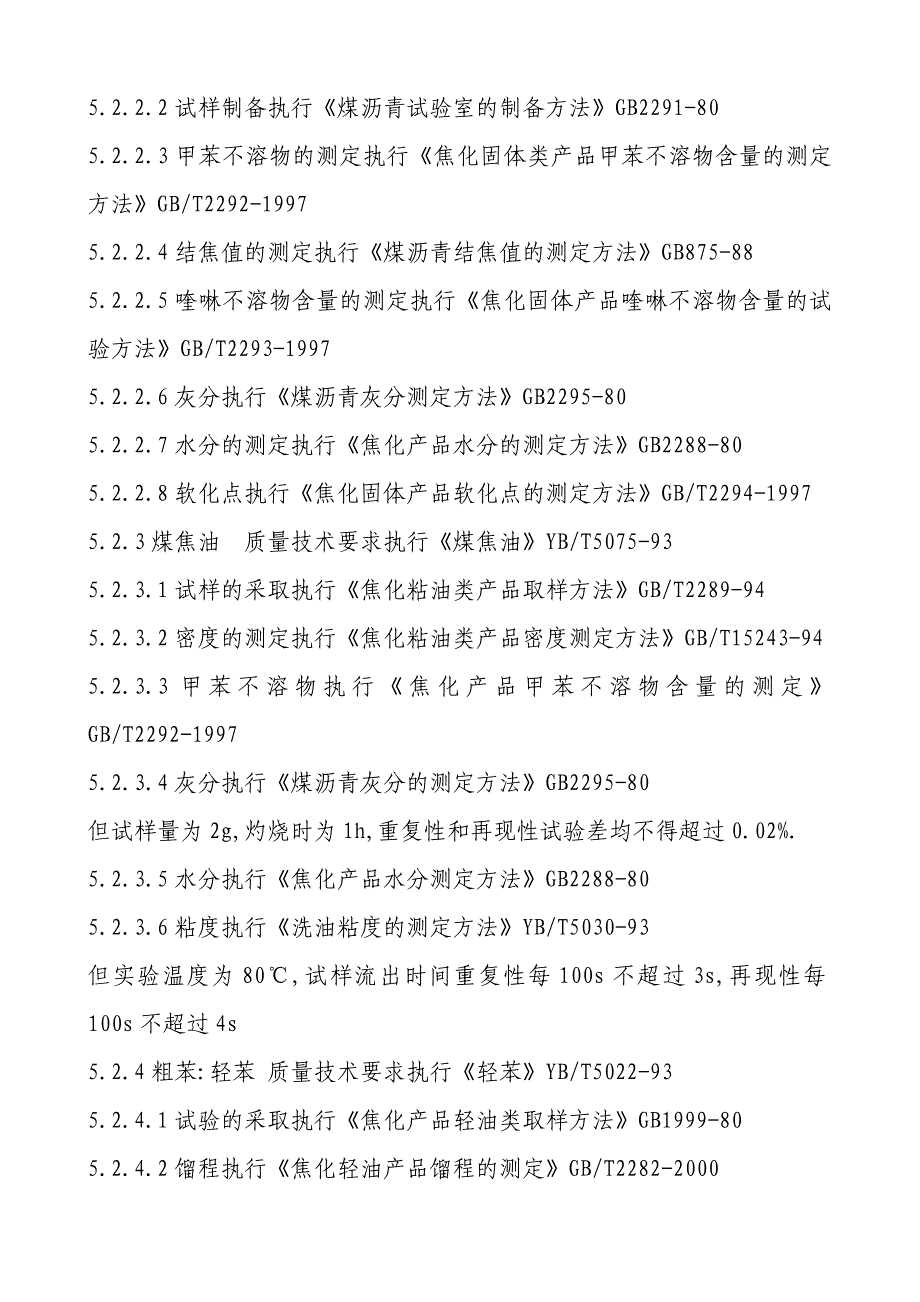 5.2.2.2 试样制备执行《煤沥青试验室的制备方法》GB2291-80

5.2.2.3 甲苯不溶物的测定执行《焦化固体类产品甲苯不溶物含量的测定方法》GB/T2292-1997

5.2.2.4 结焦值的测定执行《煤沥青结焦值的测定方法》GB875-88

5.2.2.5 喹啉不溶物含量的测定执行《焦化固体产品喹啉不溶物含量的试验方法》GB/T2293-1997

5.2.2.6 灰分执行《煤沥青灰分测定方法》GB2295-80

5.2.2.7 水分的测定执行《焦化产品水分的测定方法》GB2288-80

5.2.2.8 软化点执行《焦化固体产品软化点的测定方法》GB/T2294-1997

5.2.3 煤焦油　质量技术要求执行《煤焦油》YB/T5075-93

5.2.3.1 试样的采取执行《焦化粘油类产品取样方法》GB/T2289-94

5.2.3.2 密度的测定执行《焦化粘油类产品密度测定方法》GB/T15243-94

5.2.3.3 甲苯不溶物执行《焦化产品甲苯不溶物含量的测定》GB/T2292-1997

5.2.3.4 灰分执行《煤沥青灰分的测定方法》GB2295-80

但试样量为 2g,灼烧时为 1h,重复性和再现性试验差均不得超过 0.02%.

5.2.3.5 水分执行《焦化产品水分测定方法》GB2288-80

5.2.3.6 粘度执行《洗油粘度的测定方法》YB/T5030-93

但实验温度为 80℃,试样流出时间重复性每 100s 不超过 3s,再现性每 100s 不超过 4s

5.2.4 粗苯:轻苯 质量技术要求执行《轻苯》YB/T5022-93

5.2.4.1 试验的采取执行《焦化产品轻油类取样方法》GB1999-80

5.2.4.2 馏程执行《焦化轻油产品馏程的测定》GB/T2282-2000